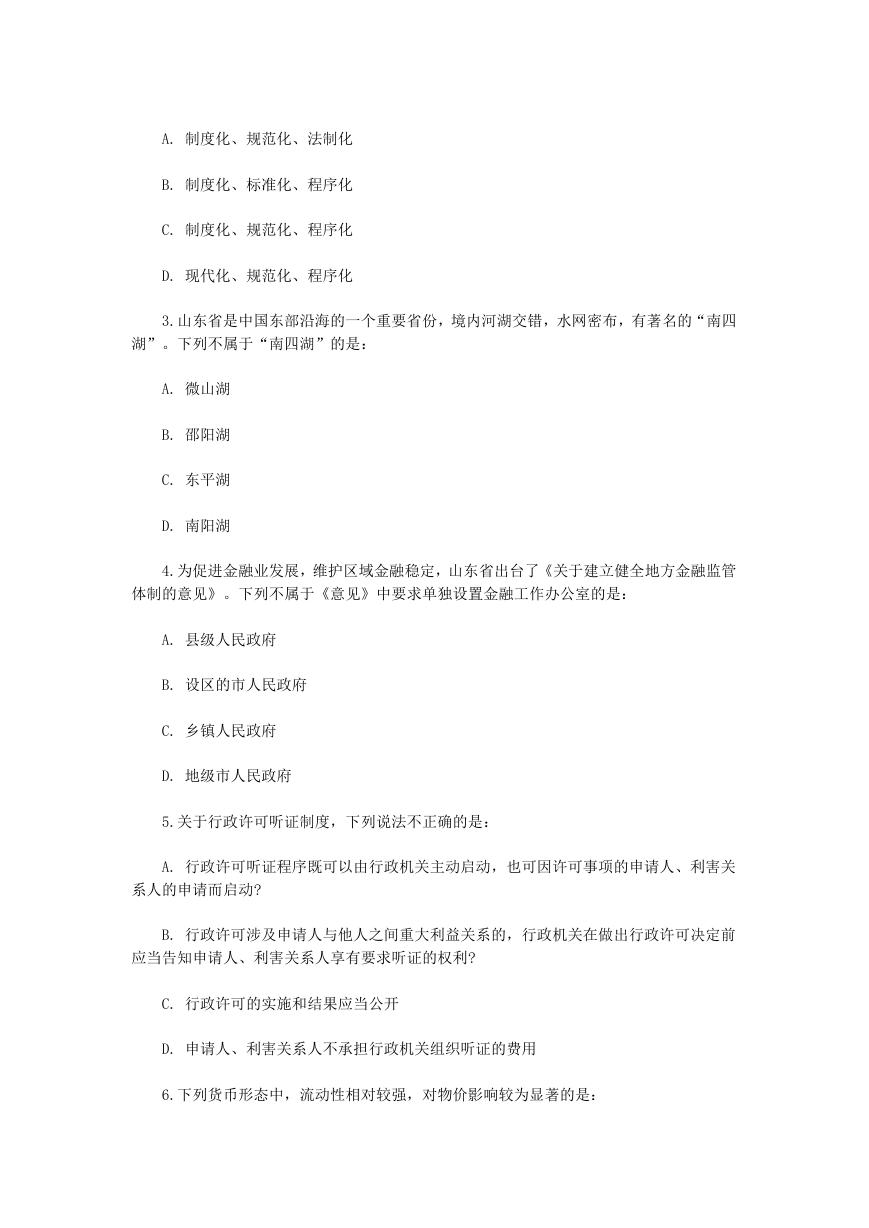 A. 制度化、规范化、法制化

B. 制度化、标准化、程序化

C. 制度化、规范化、程序化

D. 现代化、规范化、程序化

3.山东省是中国东部沿海的一个重要省份，境内河湖交错，水网密布，有著名的“南四湖”。下列不属于“南四湖”的是：

A. 微山湖

B. 邵阳湖

C. 东平湖

D. 南阳湖

4.为促进金融业发展，维护区域金融稳定，山东省出台了《关于建立健全地方金融监管体制的意见》。下列不属于《意见》中要求单独设置金融工作办公室的是：

A. 县级人民政府

B. 设区的市人民政府

C. 乡镇人民政府

D. 地级市人民政府

5.关于行政许可听证制度，下列说法不正确的是：

A. 行政许可听证程序既可以由行政机关主动启动，也可因许可事项的申请人、利害关系人的申请而启动?

B. 行政许可涉及申请人与他人之间重大利益关系的，行政机关在做出行政许可决定前应当告知申请人、利害关系人享有要求听证的权利?

C. 行政许可的实施和结果应当公开

D. 申请人、利害关系人不承担行政机关组织听证的费用

6.下列货币形态中，流动性相对较强，对物价影响较为显著的是：